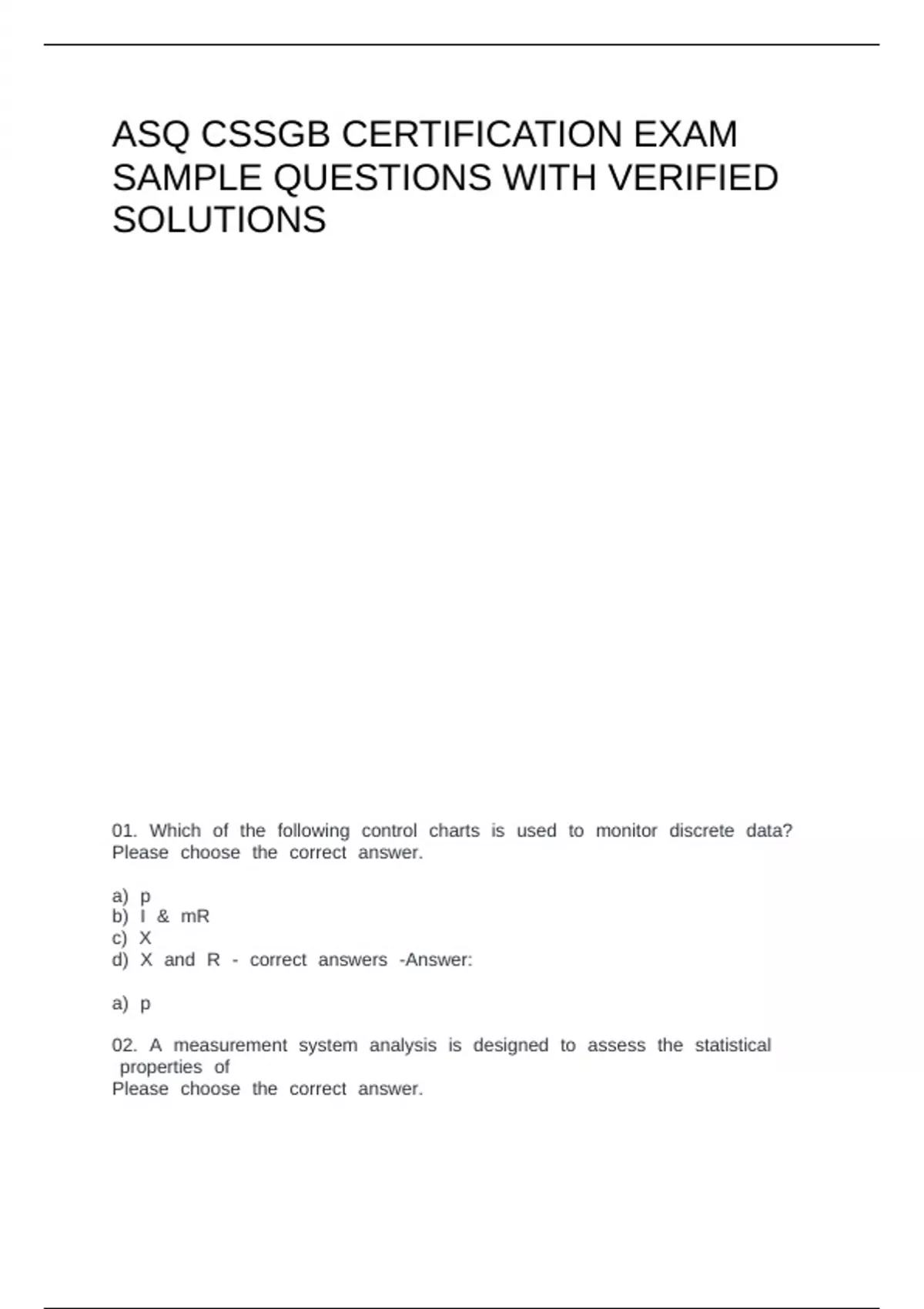 ASQ CSSGB CERTIFICATION EXAM SAMPLE QUESTIONS WITH VERIFIED SOLUTIONS

01. Which of the following control charts is used to monitor discrete data? Please choose the correct answer.

a) p
b) I & mR
c) X
d) X and R - correct answers -Answer:

a) p

02. A measurement system analysis is designed to assess the statistical properties of
Please choose the correct answer.